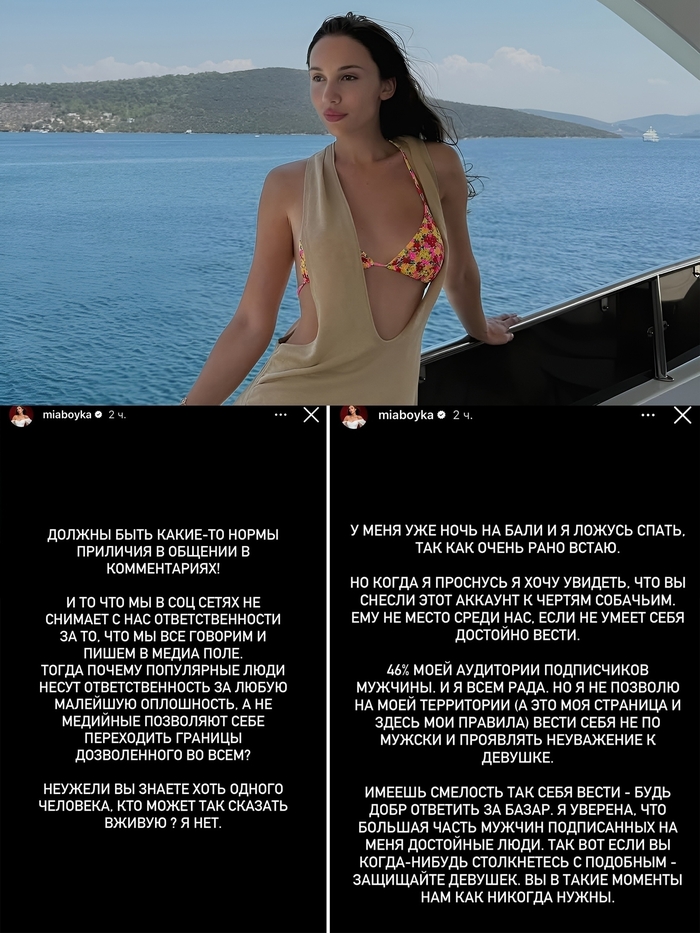 miaboyka 2 ч.

ДОЛЖНЫ БЫТЬ КАКИЕ-ТО НОРМЫ ПРИЛИЧИЯ В ОБЩЕНИИ В КОММЕНТАРИЯХ!

И ТО ЧТО МЫ В СОЦ СЕТЯХ НЕ СНИМАЕТ С НАС ОТВЕТСТВЕННОСТИ ЗА ТО, ЧТО МЫ ВСЕ ГОВОРИМ И ПИШЕМ В МЕДИА ПОЛЕ.
ТОГДА ПОЧЕМУ ПОПУЛЯРНЫЕ ЛЮДИ НЕСУТ ОТВЕТСТВЕННОСТЬ ЗА ЛЮБУЮ МАЛЕЙШУЮ ОПЛОШНОСТЬ, А НЕ МЕДИЙНЫЕ ПОЗВОЛЯЮТ СЕБЕ ПЕРЕХОДИТЬ ГРАНИЦЫ ДОЗВОЛЕННОГО ВО ВСЕМ?

НЕУЖЕЛИ ВЫ ЗНАЕТЕ ХОТЬ ОДНОГО ЧЕЛОВЕКА, КТО МОЖЕТ ТАК СКАЗАТЬ ВЖИВУЮ ? Я НЕТ.

miaboyka 2 ч.

У МЕНЯ УЖЕ НОЧЬ НА БАЛИ И Я ЛОЖУСЬ СПАТЬ, ТАК КАК ОЧЕНЬ РАНО ВСТАЮ.

НО КОГДА Я ПРОСНУСЬ Я ХОЧУ УВИДЕТЬ, ЧТО ВЫ СНЕСЛИ ЭТОТ АККАУНТ К ЧЕРТЯМ СОБАЧЬИМ. ЕМУ НЕ МЕСТО СРЕДИ НАС, ЕСЛИ НЕ УМЕЕТ СЕБЯ ДОСТОЙНО ВЕСТИ.

46% МОЕЙ АУДИТОРИИ ПОДПИСЧИКОВ МУЖЧИНЫ. И Я ВСЕМ РАДА. НО Я НЕ ПОЗВОЛЮ НА МОЕЙ ТЕРРИТОРИИ (А ЭТО МОЯ СТРАНИЦА И ЗДЕСЬ МОИ ПРАВИЛА) ВЕСТИ СЕБЯ НЕ ПО МУЖСКИ И ПРОЯВЛЯТЬ НЕУВАЖЕНИЕ К ДЕВУШКЕ.

ИМЕЕШЬ СМЕЛОСТЬ ТАК СЕБЯ ВЕСТИ - БУДЬ ДОБР ОТВЕТИТЬ ЗА БАЗАР. Я УВЕРЕНА, ЧТО БОЛЬШАЯ ЧАСТЬ МУЖЧИН ПОДПИСАННЫХ НА МЕНЯ ДОСТОЙНЫЕ ЛЮДИ. ТАК ВОТ ЕСЛИ ВЫ КОГДА-НИБУДЬ СТОЛКНЕТЕСЬ С ПОДОБНЫМ - ЗАЩИЩАЙТЕ ДЕВУШЕК. ВЫ В ТАКИЕ МОМЕНТЫ НАМ КАК НИКОГДА НУЖНЫ.